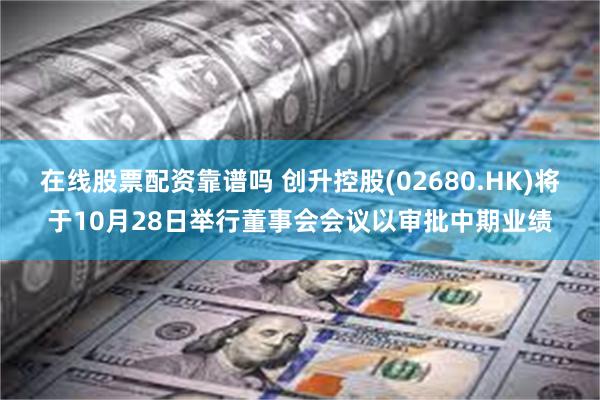 在线股票配资靠谱吗 创升控股(02680.HK)将于10月28日举行董事会会议以审批中期业绩